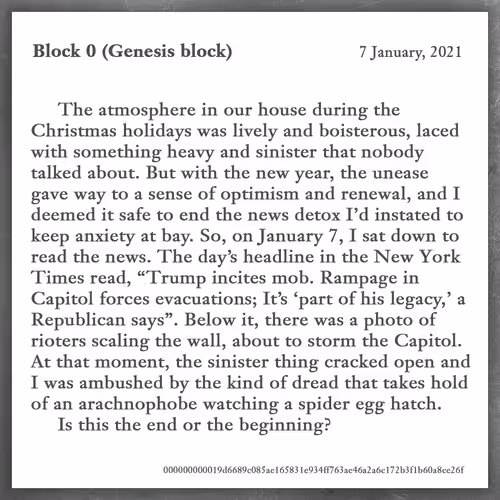 Block 0 (Genesis block)

7 January, 2021

The atmosphere in our house during the Christmas holidays was lively and boisterous, laced with something heavy and sinister that nobody talked about. But with the new year, the unease gave way to a sense of optimism and renewal, and I deemed it safe to end the news detox I'd instated to keep anxiety at bay. So, on January 7, I sat down to read the news. The day's headline in the New York Times read, "Trump incites mob. Rampage in Capitol forces evacuations; It's 'part of his legacy,' a Republican says". Below it, there was a photo of rioters scaling the wall, about to storm the Capitol. At that moment, the sinister thing cracked open and I was ambushed by the kind of dread that takes hold of an arachnophobe watching a spider egg hatch.

Is this the end or the beginning?

000000000019d6689c085ae165831e934ff763ae46a2a6c172b3f1b60a8ce26f